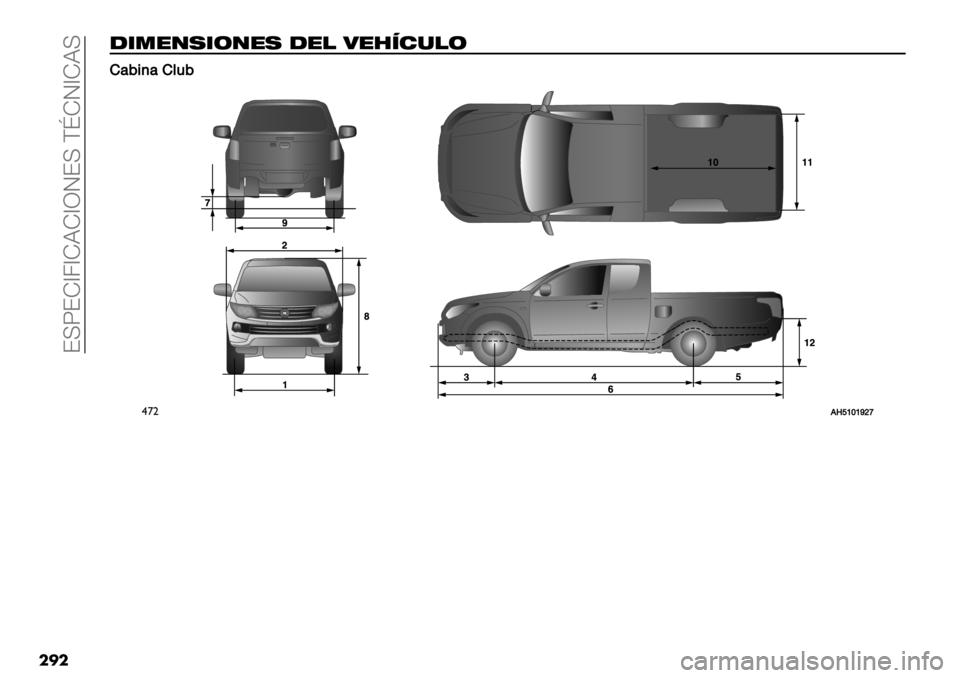 ESPECIFICACIONES TÉCNICAS

DIMENSIONES DEL VEHÍCULO

Cabina Club

7
9
2
8
1
10
11
12
3
4
5
6

472

AH5101927

292

carmanualsonline.info